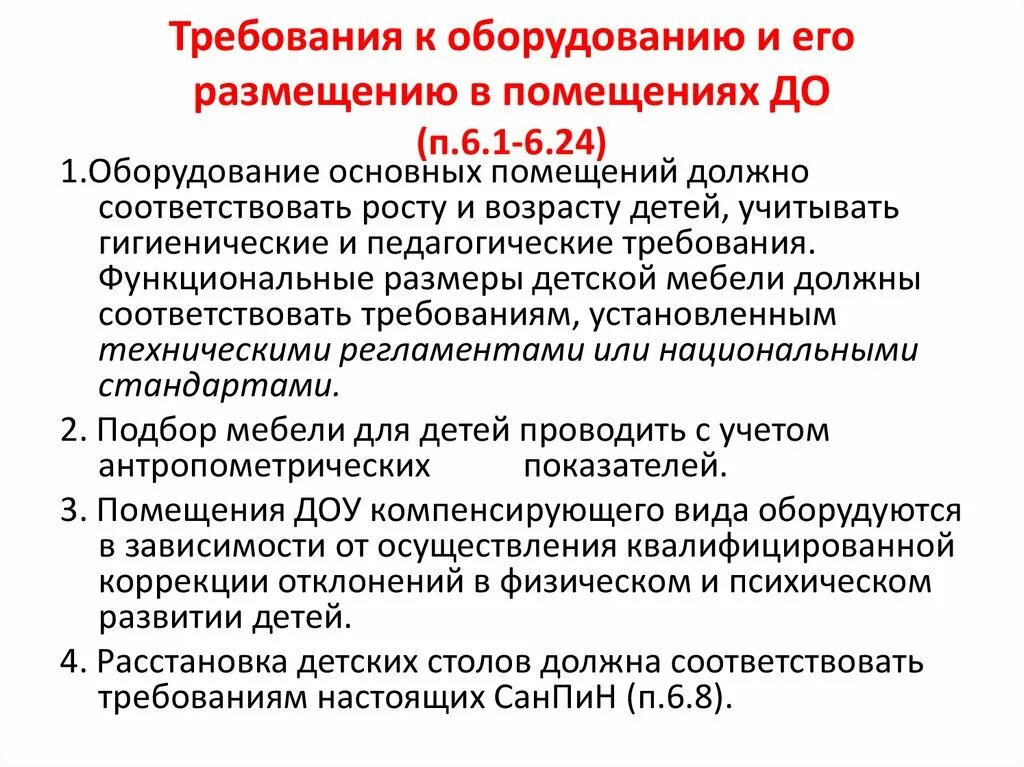 Требования к оборудованию и его размещению в помещениях ДО (п.6.1-6.24)

1.Оборудование основных помещений должно соответствовать росту и возрасту детей, учитывать гигиенические и педагогические требования. Функциональные размеры детской мебели должны соответствовать требованиям, установленным техническими регламентами или национальными стандартами.

2. Подбор мебели для детей проводить с учетом антропометрических показателей.

3. Помещения ДОУ компенсирующего вида оборудуются в зависимости от осуществления квалифицированной коррекции отклонений в физическом и психическом развитии детей.

4. Расстановка детских столов должна соответствовать требованиям настоящих СанПиН (п.6.8).